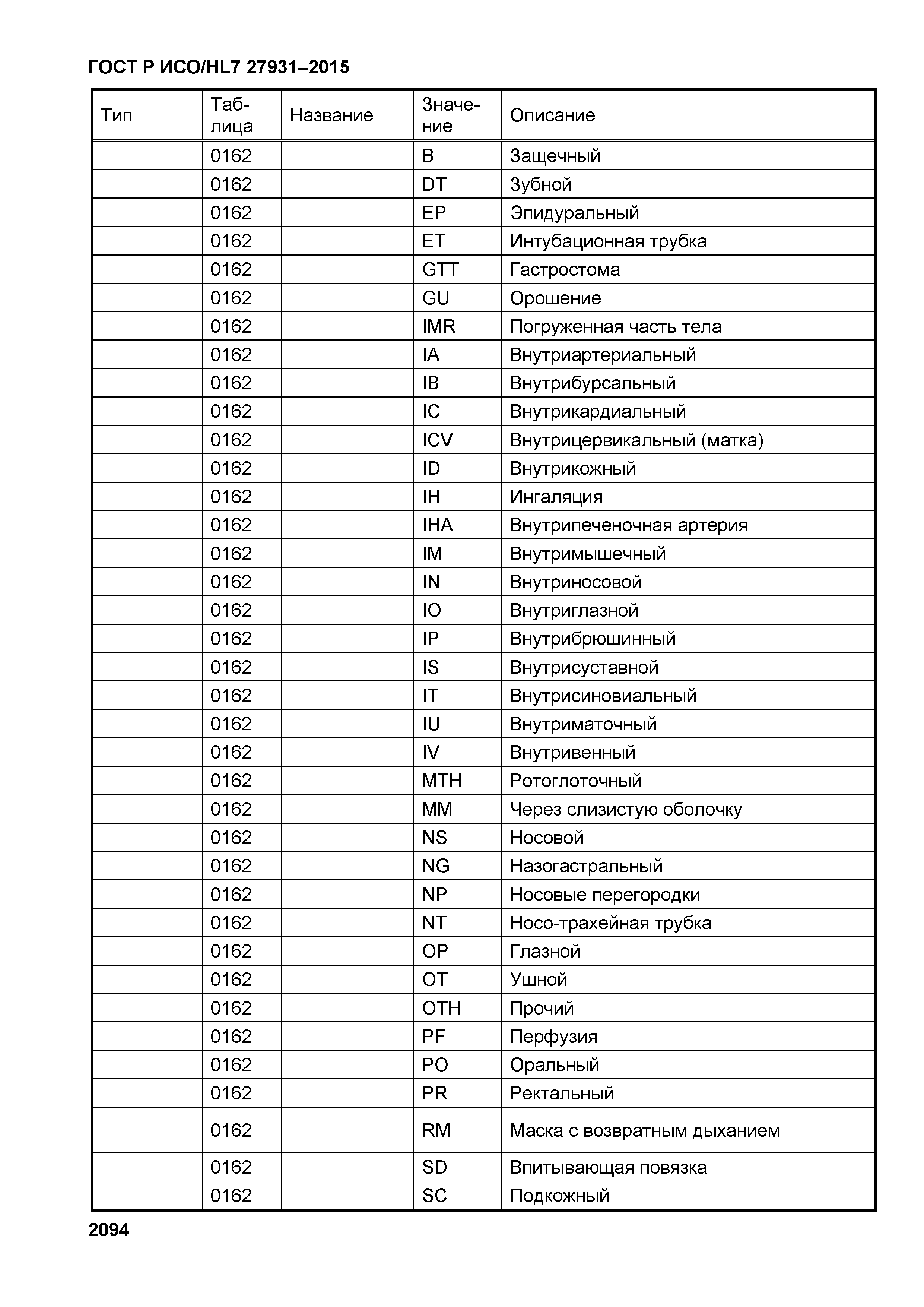 ГОСТ Р ИСО/HL7 27931–2015

| Тип | Таблица | Название | Значение | Описание |
|---|---|---|---|---|
| | 0162 | | B | Защечный |
| | 0162 | | DT | Зубной |
| | 0162 | | EP | Эпидуральный |
| | 0162 | | ET | Интубационная трубка |
| | 0162 | | GTT | Гастростома |
| | 0162 | | GU | Орошение |
| | 0162 | | IMR | Погруженная часть тела |
| | 0162 | | IA | Внутриартериальный |
| | 0162 | | IB | Внутрибурсальный |
| | 0162 | | IC | Внутрикардиальный |
| | 0162 | | ICV | Внутрицервикальный (матка) |
| | 0162 | | ID | Внутрикожный |
| | 0162 | | IH | Ингаляция |
| | 0162 | | IHA | Внутрипеченочная артерия |
| | 0162 | | IM | Внутримышечный |
| | 0162 | | IN | Внутриносовой |
| | 0162 | | IO | Внутриглазной |
| | 0162 | | IP | Внутрибрюшинный |
| | 0162 | | IS | Внутрисуставной |
| | 0162 | | IT | Внутрисиновиальный |
| | 0162 | | IU | Внутриматочный |
| | 0162 | | IV | Внутривенный |
| | 0162 | | MTH | Ротоглоточный |
| | 0162 | | MM | Через слизистую оболочку |
| | 0162 | | NS | Носовой |
| | 0162 | | NG | Назогастральный |
| | 0162 | | NP | Носовые перегородки |
| | 0162 | | NT | Носо-трахейная трубка |
| | 0162 | | OP | Глазной |
| | 0162 | | OT | Ушной |
| | 0162 | | OTH | Прочий |
| | 0162 | | PF | Перфузия |
| | 0162 | | PO | Оральный |
| | 0162 | | PR | Ректальный |
| | 0162 | | RM | Маска с возвратным дыханием |
| | 0162 | | SD | Впитывающая повязка |
| | 0162 | | SC | Подкожный |

2094